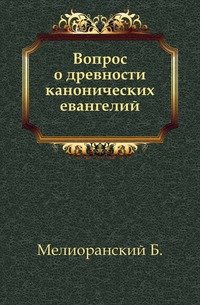 Вопрос
о древности
канонических
евангелий

Мелиоранский Б.